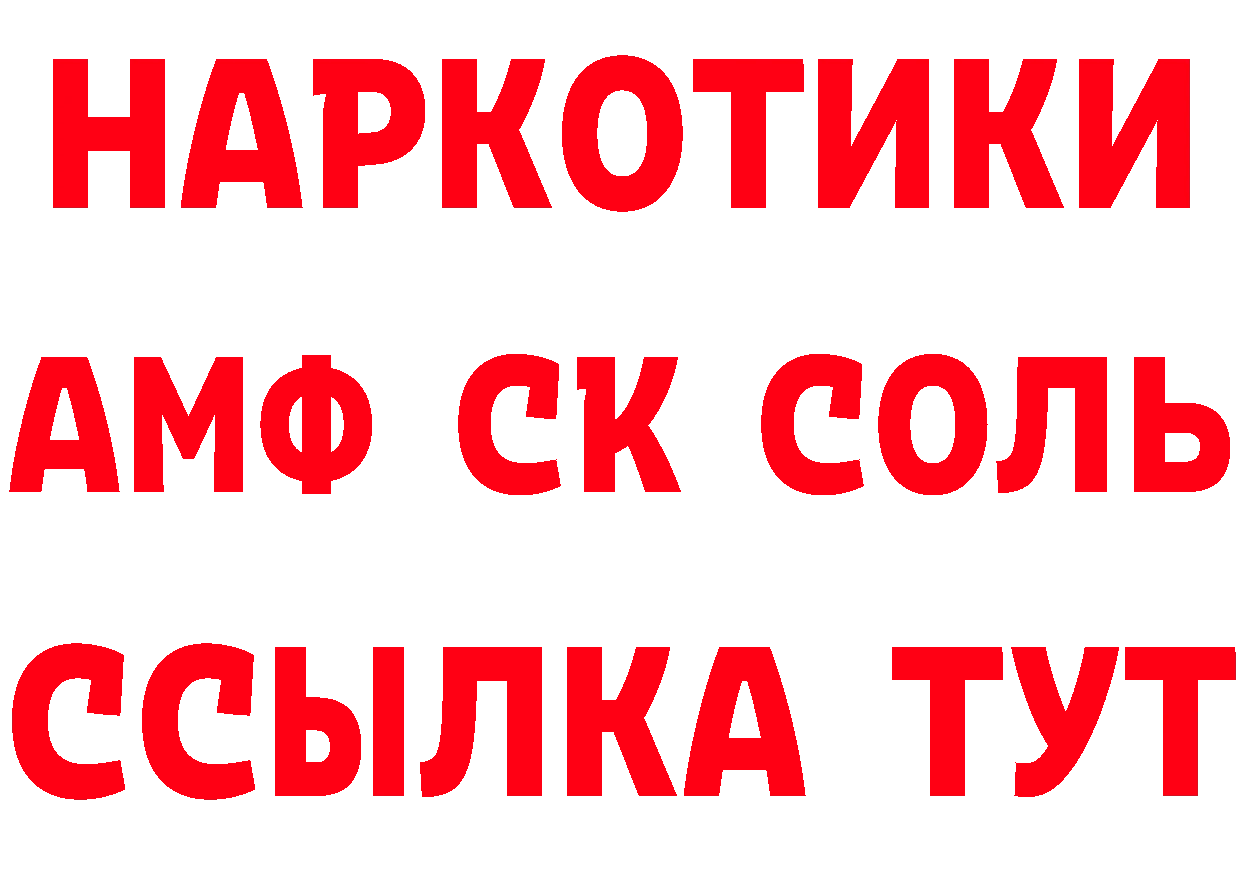 НАРКОТИКИ

АМФ СК СОЛЬ

ССЫЛКА ТУТ